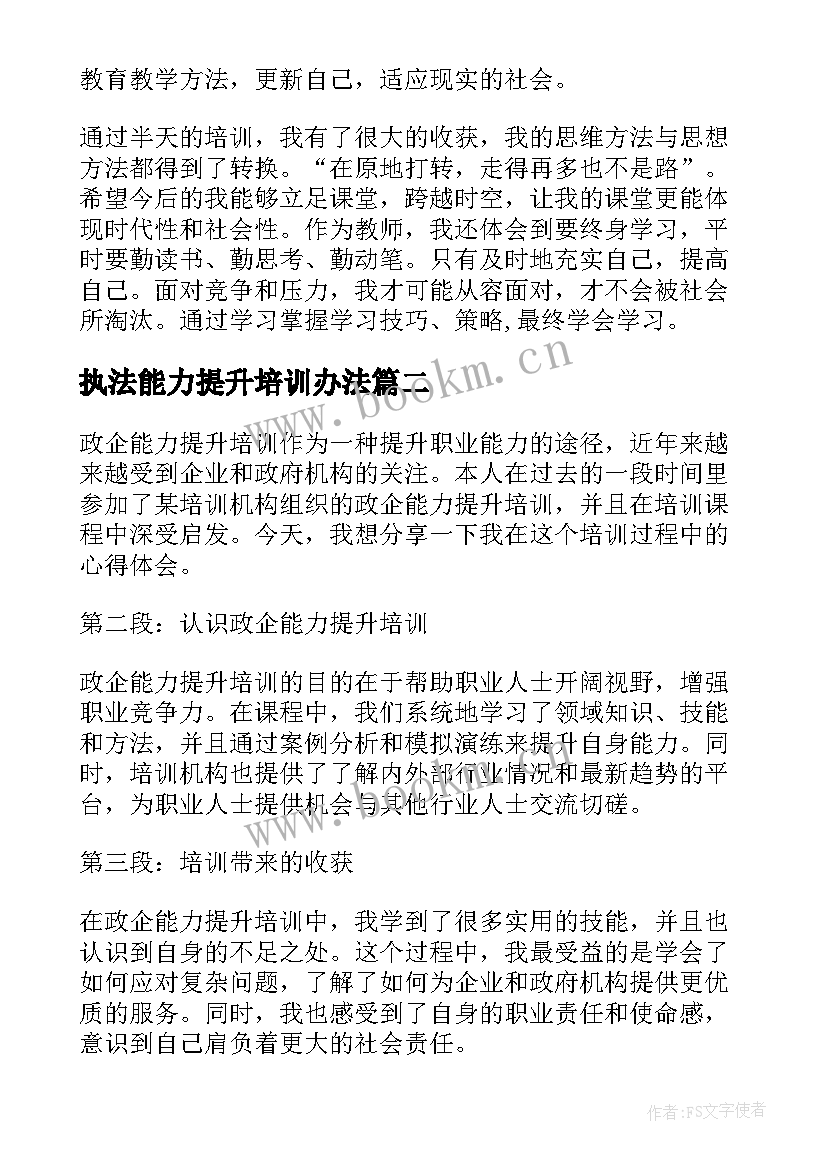 教育教学方法，更新自己，适应现实的社会。

通过半天的培训，我有了很大的收获，我的思维方法与思想方法都得到了转换。“在原地打转，走得再多也不是路”。希望今后的我能够立足课堂，跨越时空，让我的课堂更能体现时代性和社会性。作为教师，我还体会到要终身学习，平时要勤读书、勤思考、勤动笔。只有及时地充实自己，提高自己。面对竞争和压力，我才可能从容面对，才不会被社会所淘汰。通过学习掌握学习技巧、策略,最终学会学习。

执法能力提升培训办法篇二

www.bookm.cn

政企能力提升培训作为一种提升职业能力的途径，近年来越来越受到企业和政府机构的关注。本人在过去的一段时间里参加了某培训机构组织的政企能力提升培训，并且在培训课程中深受启发。今天，我想分享一下我在这个培训过程中的心得体会。

第二段：认识政企能力提升培训

政企能力提升培训的目的在于帮助职业人士开阔视野，增强职业竞争力。在课程中，我们系统地学习了领域知识、技能和方法，并且通过案例分析和模拟演练来提升自身能力。同时，培训机构也提供了了解内外部行业情况和最新趋势的平台，为职业人士提供机会与其他行业人士交流切磋。

第三段：培训带来的收获

在政企能力提升培训中，我学到了很多实用的技能，并且也认识到自身的不足之处。这个过程中，我最受益的是学会了如何应对复杂问题，了解了如何为企业和政府机构提供更优质的服务。同时，我也感受到了自身的职业责任和使命感，意识到自己肩负着更大的社会责任。

作者：FS文字使者